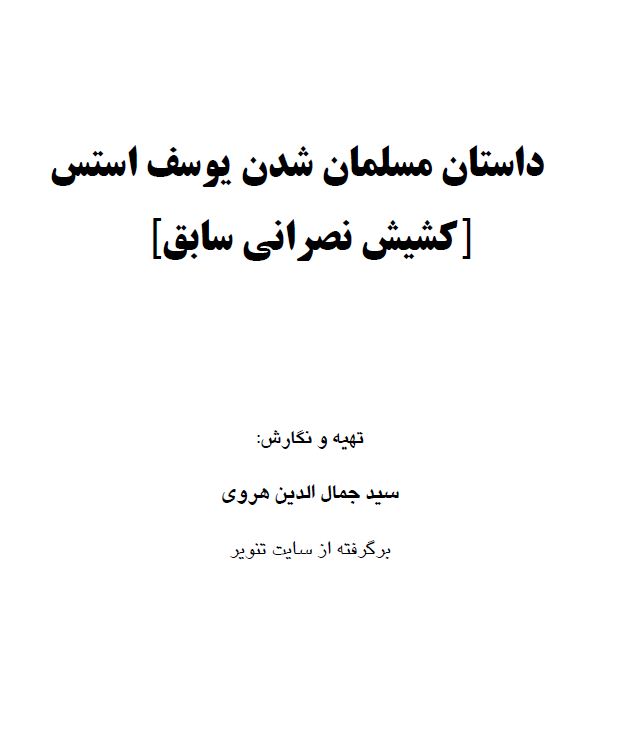 داستان مسلمان شدن یوسف استس
[کشیش نصرانی سابق]

تهیه و نگارش:

سید جمال الدین هروی

برگرفته از سایت تنویر